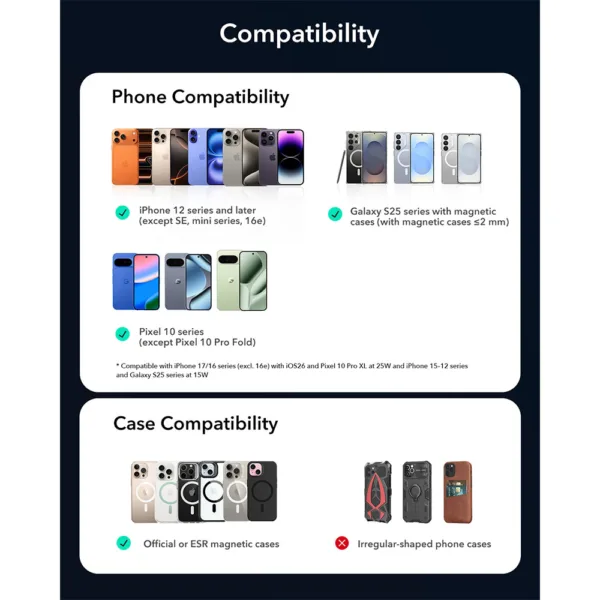 Compatibility

Phone Compatibility

iPhone 12 series and later (except SE, mini series, 16e)

Galaxy S25 series with magnetic cases (with magnetic cases ≤2 mm)

Pixel 10 series (except Pixel 10 Pro Fold)

* Compatible with iPhone 17/16 series (excl. 16e) with iOS26 and Pixel 10 Pro XL at 25W and iPhone 15-12 series and Galaxy S25 series at 15W

Case Compatibility

Official or ESR magnetic cases

Irregular-shaped phone cases